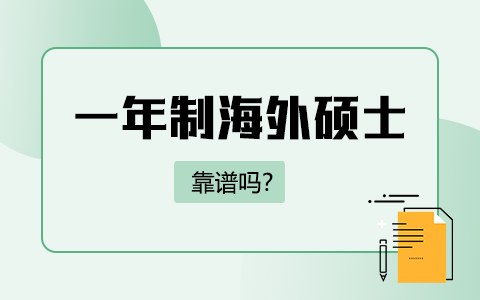 一年制海外硕士

靠谱吗?